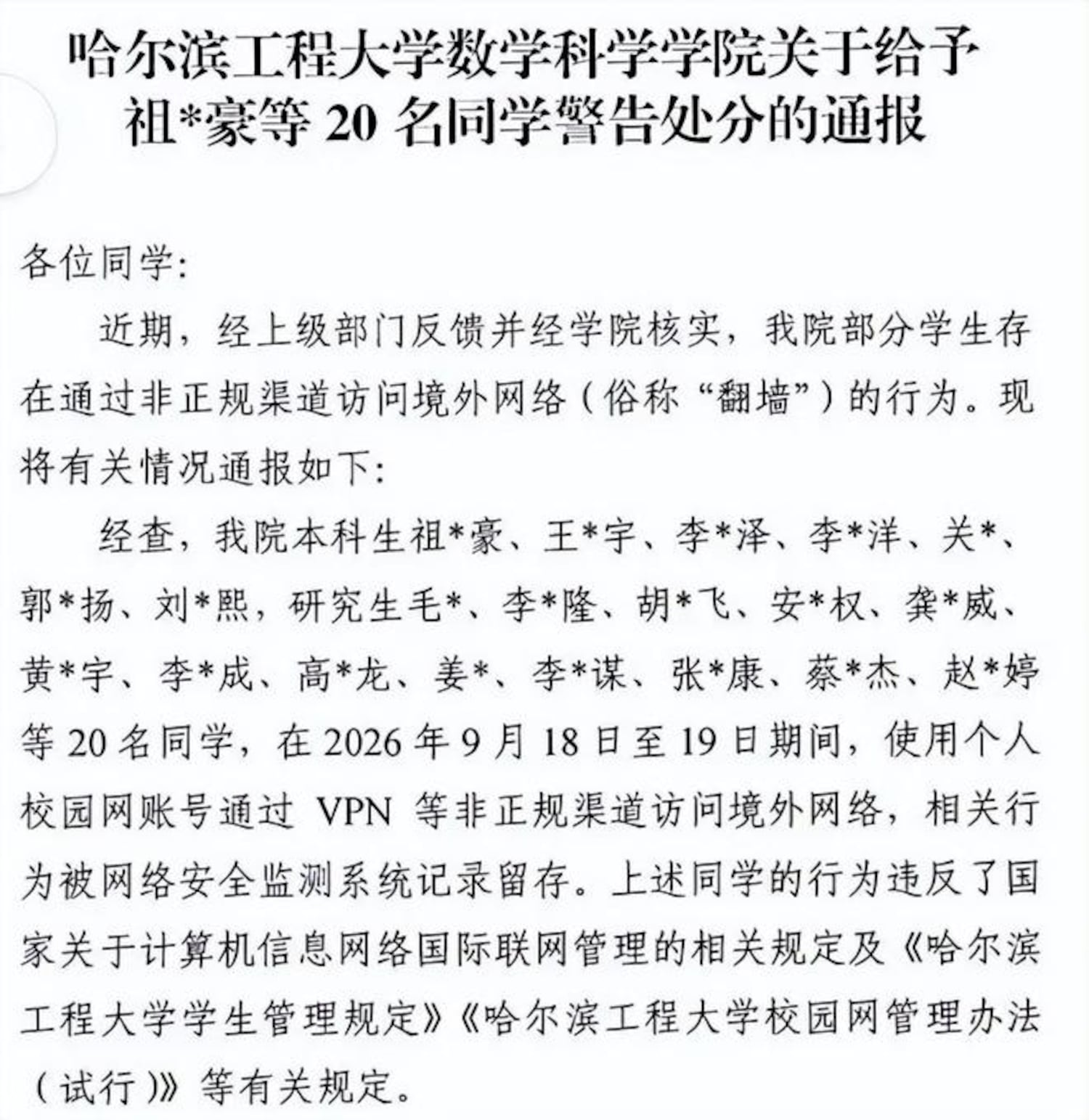 哈尔滨工程大学数学科学学院关于给予祖*豪等 20 名同学警告处分的通报

各位同学:

近期，经上级部门反馈并经学院核实，我院部分学生存在通过非正规渠道访问境外网络（俗称“翻墙”）的行为。现将有关情况通报如下:

经查，我院本科生祖*豪、王*宇、李*泽、李*洋、关*、郭*扬、刘*熙，研究生毛*、李*隆、胡*飞、安*权、龚*威、黄*宇、李*成、高*龙、姜*、李*谋、张*康、蔡*杰、赵*婷等 20 名同学，在 2026 年 9 月 18 日至 19 日期间，使用个人校园网账号通过 VPN 等非正规渠道访问境外网络，相关行为被网络安全监测系统记录留存。上述同学的行为违反了国家关于计算机信息网络国际联网管理的相关规定及《哈尔滨工程大学学生管理规定》《哈尔滨工程大学校园网管理办法（试行）》等有关规定。